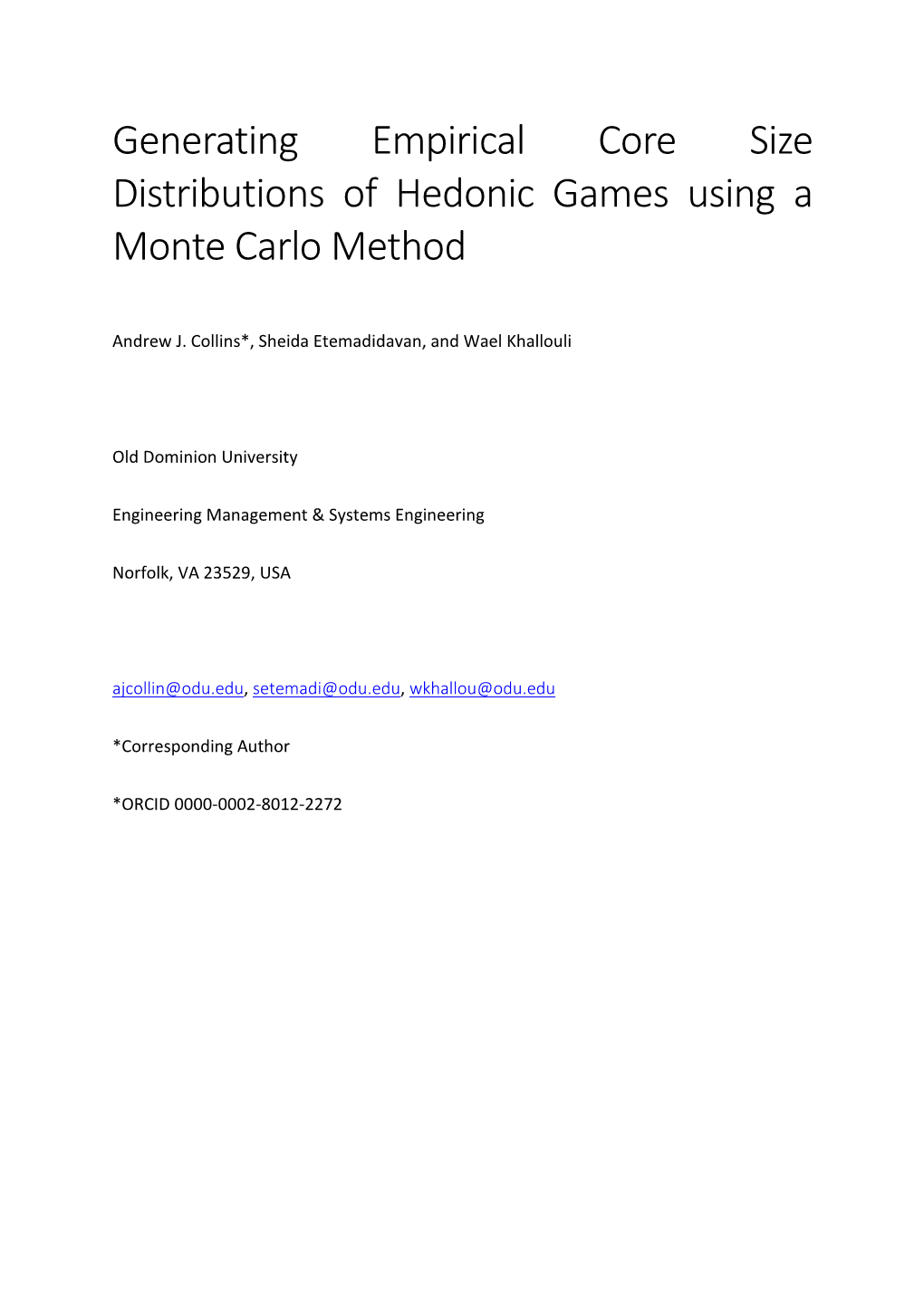 Generating Empirical Core Size Distributions of Hedonic Games using a Monte Carlo Method

Andrew J. Collins*, Sheida Etemadidavan, and Wael Khallouli

Old Dominion University

Engineering Management & Systems Engineering

Norfolk, VA 23529, USA

ajcollin@odu.edu, setemadi@odu.edu, wkhallou@odu.edu

*Corresponding Author

*ORCID 0000-0002-8012-2272